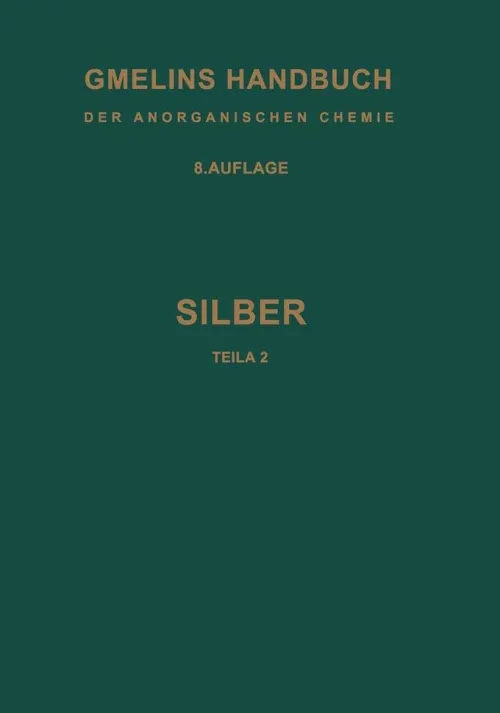 GMELINS HANDBUCH
DER ANORGANISCHEN CHEMIE

8.AUFLAGE

SILBER

TEILA 2